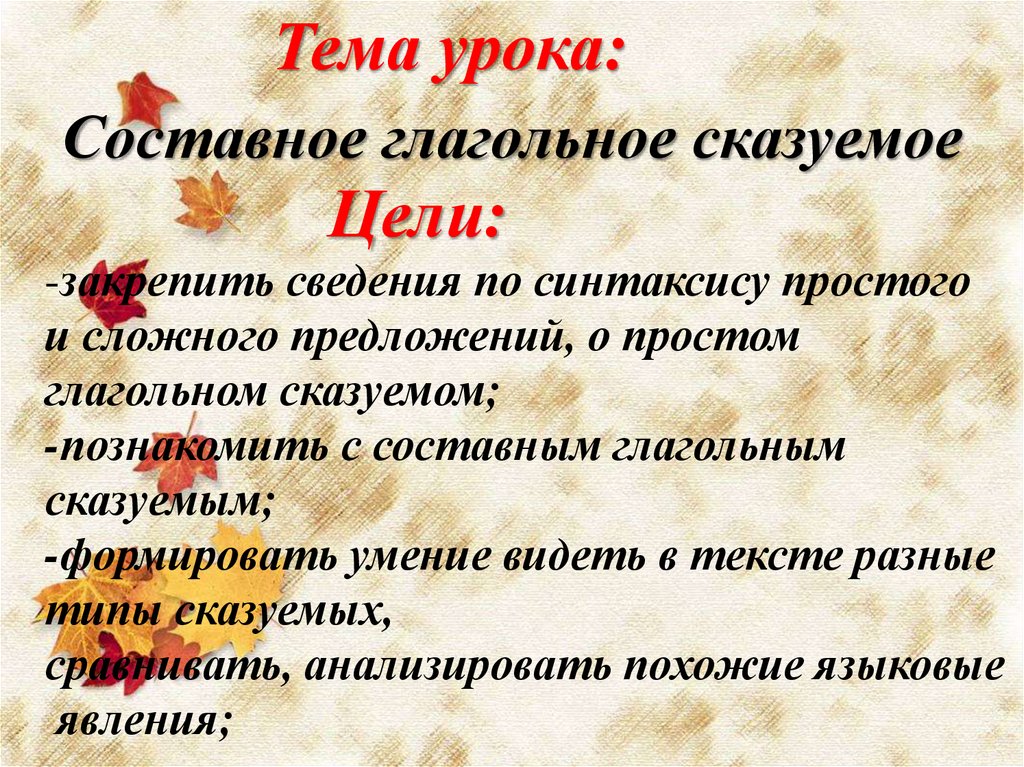 Тема урока:

Составное глагольное сказуемое

Цели:

-закрепить сведения по синтаксису простого и сложного предложений, о простом глагольном сказуемом;
-познакомить с составным глагольным сказуемым;
-формировать умение видеть в тексте разные типы сказуемых,
сравнивать, анализировать похожие языковые явления;